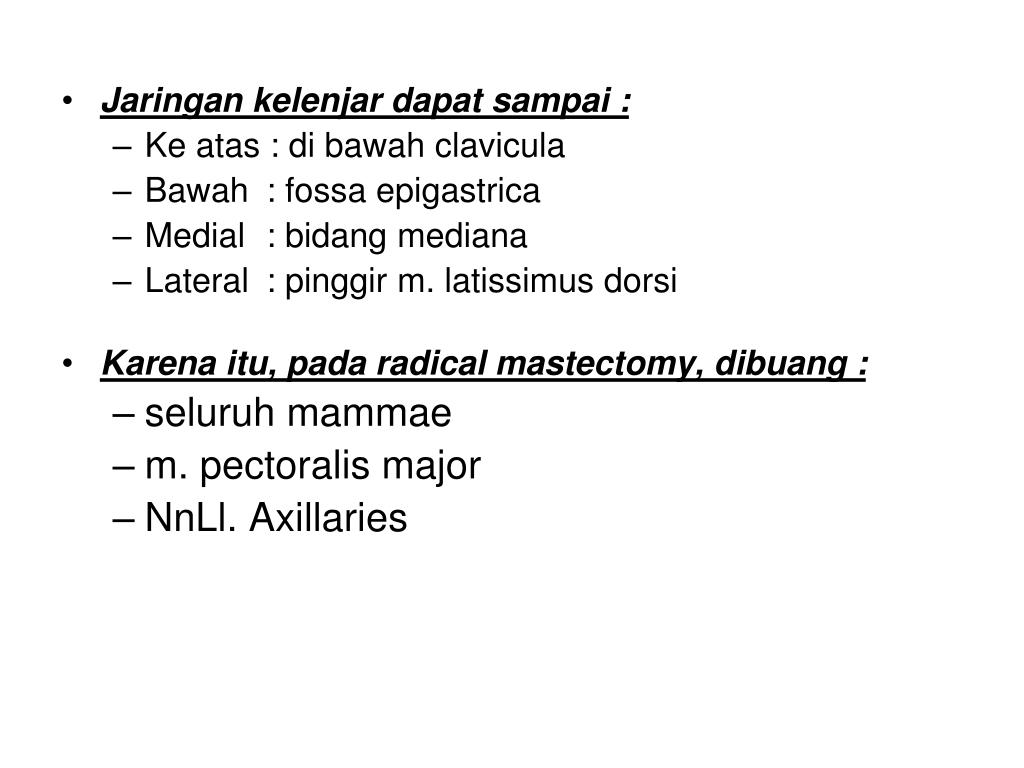 • Jaringan kelenjar dapat sampai :
– Ke atas : di bawah clavicula
– Bawah : fossa epigastrica
– Medial : bidang mediana
– Lateral : pinggir m. latissimus dorsi

• Karena itu, pada radical mastectomy, dibuang :
– seluruh mammae
– m. pectoralis major
– NnLl. Axillaries